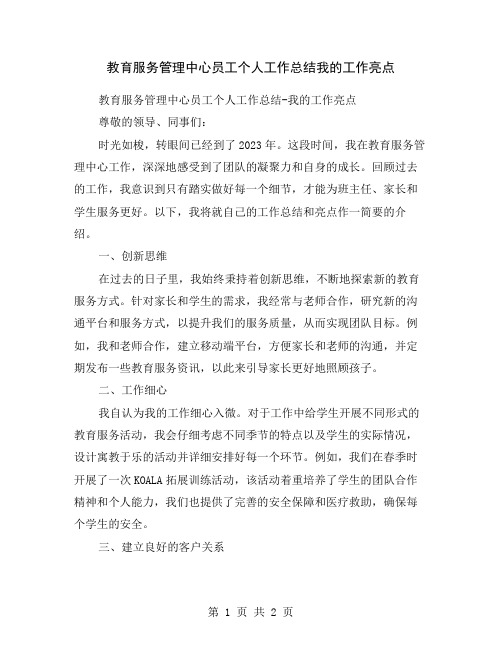 教育服务管理中心员工个人工作总结我的工作亮点

教育服务管理中心员工个人工作总结-我的工作亮点

尊敬的领导、同事们：

时光如梭，转眼间已经到了2023年。这段时间，我在教育服务管理中心工作，深深地感受到了团队的凝聚力和自身的成长。回顾过去的工作，我意识到只有踏实做好每一个细节，才能为班主任、家长和学生服务更好。以下，我将就自己的工作总结和亮点作一简要的介绍。

一、创新思维

在过去的日子里，我始终秉持着创新思维，不断地探索新的教育服务方式。针对家长和学生的需求，我经常与老师合作，研究新的沟通平台和服务方式，以提升我们的服务质量，从而实现团队目标。例如，我和老师合作，建立移动端平台，方便家长和老师的沟通，并定期发布一些教育服务资讯，以此来引导家长更好地照顾孩子。

二、工作细心

我自认为我的工作细心入微。对于工作中给学生开展不同形式的教育服务活动，我会仔细考虑不同季节的特点以及学生的实际情况，设计寓教于乐的活动并详细安排好每一个环节。例如，我们在春季时开展了一次KOALA拓展训练活动，该活动着重培养了学生的团队合作精神和个人能力，我们也提供了完善的安全保障和医疗救助，确保每个学生的安全。

三、建立良好的客户关系

第 1 页 共 2 页